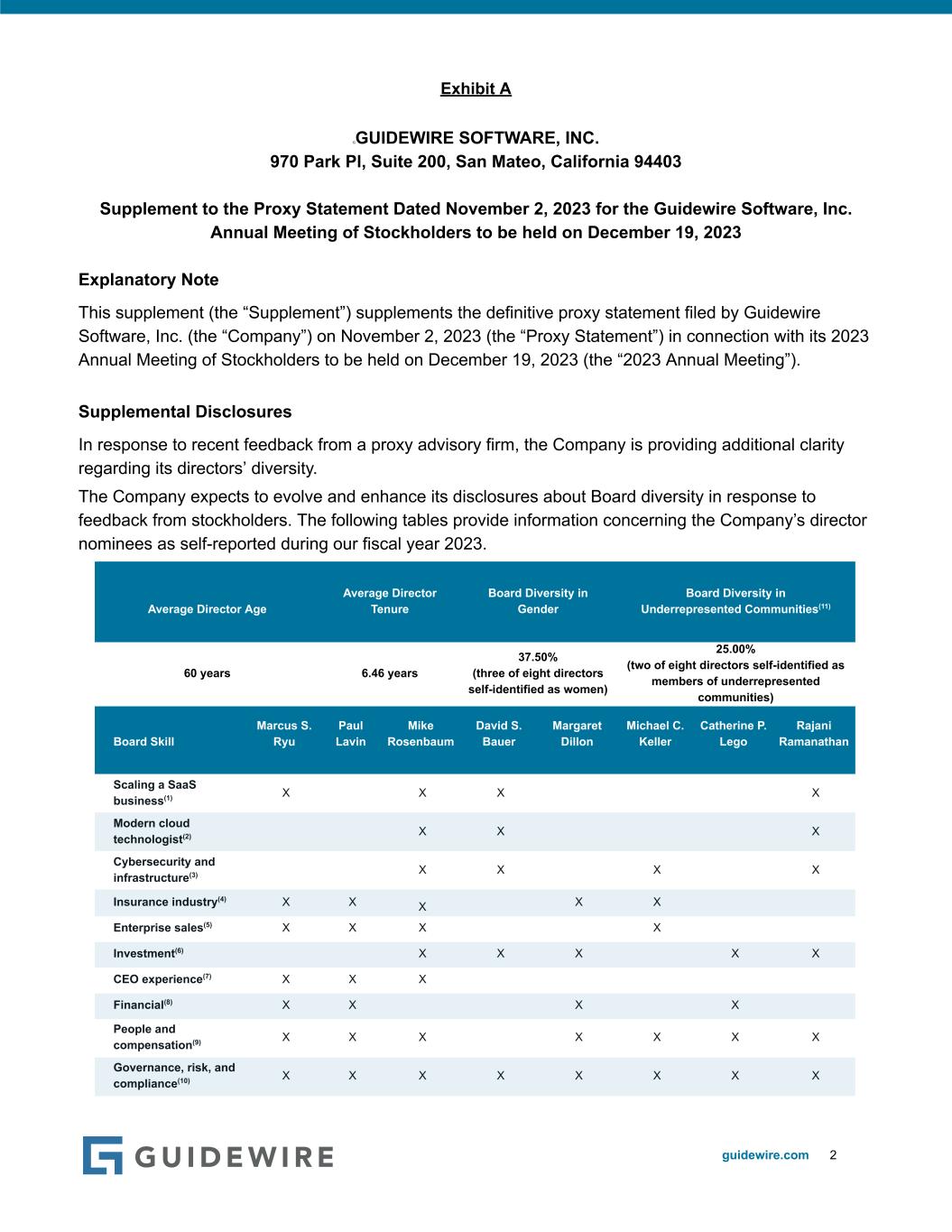 Exhibit A

GUIDEWIRE SOFTWARE, INC.
970 Park Pl, Suite 200, San Mateo, California 94403

Supplement to the Proxy Statement Dated November 2, 2023 for the Guidewire Software, Inc. Annual Meeting of Stockholders to be held on December 19, 2023

Explanatory Note

This supplement (the “Supplement”) supplements the definitive proxy statement filed by Guidewire Software, Inc. (the “Company”) on November 2, 2023 (the “Proxy Statement”) in connection with its 2023 Annual Meeting of Stockholders to be held on December 19, 2023 (the “2023 Annual Meeting”).

Supplemental Disclosures

In response to recent feedback from a proxy advisory firm, the Company is providing additional clarity regarding its directors’ diversity.

The Company expects to evolve and enhance its disclosures about Board diversity in response to feedback from stockholders. The following tables provide information concerning the Company’s director nominees as self-reported during our fiscal year 2023.

| Average Director Age | Average Director Tenure | Board Diversity in Gender | Board Diversity in Underrepresented Communities$^{(11)}$ |
|---|---|---|---|
| 60 years | 6.46 years | 37.50% (three of eight directors self-identified as women) | 25.00% (two of eight directors self-identified as members of underrepresented communities) |

| Board Skill | Marcus S. Ryu | Paul Lavin | Mike Rosenbaum | David S. Bauer | Margaret Dillon | Michael C. Keller | Catherine P. Lego | Rajani Ramanathan |
|---|---|---|---|---|---|---|---|---|
| Scaling a SaaS business$^{(1)}$ | X | | X | X | | | | X |
| Modern cloud technologist$^{(2)}$ | | | X | X | | | | X |
| Cybersecurity and infrastructure$^{(3)}$ | | | X | X | | X | | X |
| Insurance industry$^{(4)}$ | X | X | X | | X | X | | |
| Enterprise sales$^{(5)}$ | X | X | X | | | X | | |
| Investment$^{(6)}$ | | | X | X | X | | X | X |
| CEO experience$^{(7)}$ | X | X | X | | | | | |
| Financial$^{(8)}$ | X | X | | | X | | X | |
| People and compensation$^{(9)}$ | X | X | X | | X | X | X | X |
| Governance, risk, and compliance$^{(10)}$ | X | X | X | X | X | X | X | X |

GUIDEWIRE

guidewire.com 2